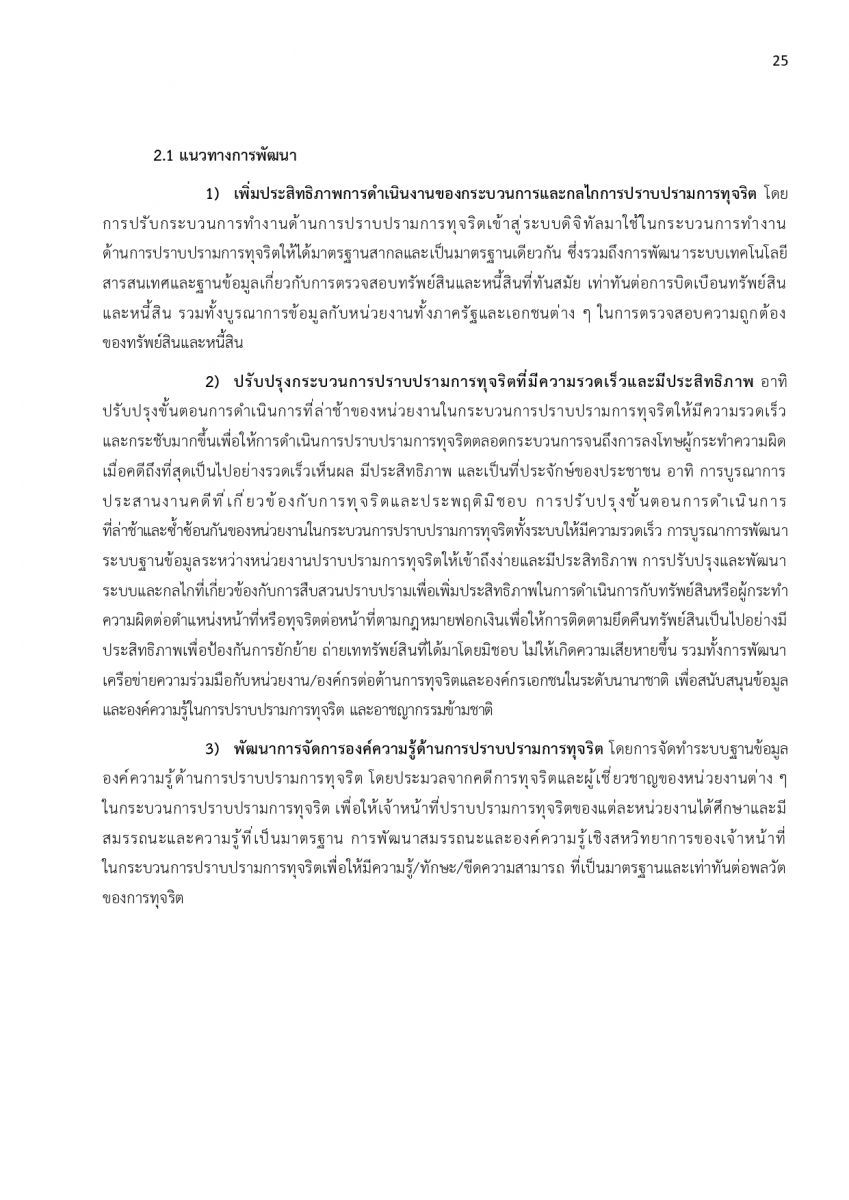 25

2.1 แนวทางการพัฒนา

1) เพิ่มประสิทธิภาพการดำเนินงานของกระบวนการและกลไกการปราบปรามการทุจริต โดยการปรับกระบวนการทำงานด้านการปราบปรามการทุจริตเข้าสู่ระบบดิจิทัลมาใช้ในกระบวนการทำงานด้านการปราบปรามการทุจริตให้ได้มาตรฐานสากลและเป็นมาตรฐานเดียวกัน ซึ่งรวมถึงการพัฒนาระบบเทคโนโลยีสารสนเทศและฐานข้อมูลเกี่ยวกับการตรวจสอบทรัพย์สินและหนี้สินที่ทันสมัย เท่าทันต่อการบิดเบือนทรัพย์สินและหนี้สิน รวมทั้งบูรณาการข้อมูลกับหน่วยงานทั้งภาครัฐและเอกชนต่าง ๆ ในการตรวจสอบความถูกต้องของทรัพย์สินและหนี้สิน

2) ปรับปรุงกระบวนการปราบปรามการทุจริตที่มีความรวดเร็วและมีประสิทธิภาพ อาทิ ปรับปรุงขั้นตอนการดำเนินการที่ล่าช้าของหน่วยงานในกระบวนการปราบปรามการทุจริตให้มีความรวดเร็วและกระชับมากขึ้นเพื่อให้การดำเนินการปราบปรามการทุจริตตลอดกระบวนการจนถึงการลงโทษผู้กระทำความผิดเมื่อคดีถึงที่สุดเป็นไปอย่างรวดเร็วเห็นผล มีประสิทธิภาพ และเป็นที่ประจักษ์ของประชาชน อาทิ การบูรณาการประสานงานคดีที่เกี่ยวข้องกับการทุจริตและประพฤติมิชอบ การปรับปรุงขั้นตอนการดำเนินการที่ล่าช้าและซ้ำซ้อนกันของหน่วยงานในกระบวนการปราบปรามการทุจริตทั้งระบบให้มีความรวดเร็ว การบูรณาการพัฒนาระบบฐานข้อมูลระหว่างหน่วยงานปราบปรามการทุจริตให้เข้าถึงง่ายและมีประสิทธิภาพ การปรับปรุงและพัฒนาระบบและกลไกที่เกี่ยวข้องกับการสืบสวนปราบปรามเพื่อเพิ่มประสิทธิภาพในการดำเนินการกับทรัพย์สินหรือผู้กระทำความผิดต่อตำแหน่งหน้าที่หรือทุจริตต่อหน้าที่ตามกฎหมายฟอกเงินเพื่อให้การติดตามยึดคืนทรัพย์สินเป็นไปอย่างมีประสิทธิภาพเพื่อป้องกันการยักย้าย ถ่ายเททรัพย์สินที่ได้มาโดยมิชอบ ไม่ให้เกิดความเสียหายขึ้น รวมทั้งการพัฒนาเครือข่ายความร่วมมือกับหน่วยงาน/องค์กรต่อต้านการทุจริตและองค์กรเอกชนในระดับนานาชาติ เพื่อสนับสนุนข้อมูลและองค์ความรู้ในการปราบปรามการทุจริต และอาชญากรรมข้ามชาติ

3) พัฒนาการจัดการองค์ความรู้ด้านการปราบปรามการทุจริต โดยการจัดทำระบบฐานข้อมูลองค์ความรู้ด้านการปราบปรามการทุจริต โดยประมวลจากคดีการทุจริตและผู้เชี่ยวชาญของหน่วยงานต่าง ๆ ในกระบวนการปราบปรามการทุจริต เพื่อให้เจ้าหน้าที่ปราบปรามการทุจริตของแต่ละหน่วยงานได้ศึกษาและมีสมรรถนะและความรู้ที่เป็นมาตรฐาน การพัฒนาสมรรถนะและองค์ความรู้เชิงสหวิทยาการของเจ้าหน้าที่ในกระบวนการปราบปรามการทุจริตเพื่อให้มีความรู้/ทักษะ/ขีดความสามารถ ที่เป็นมาตรฐานและเท่าทันต่อพลวัตของการทุจริต